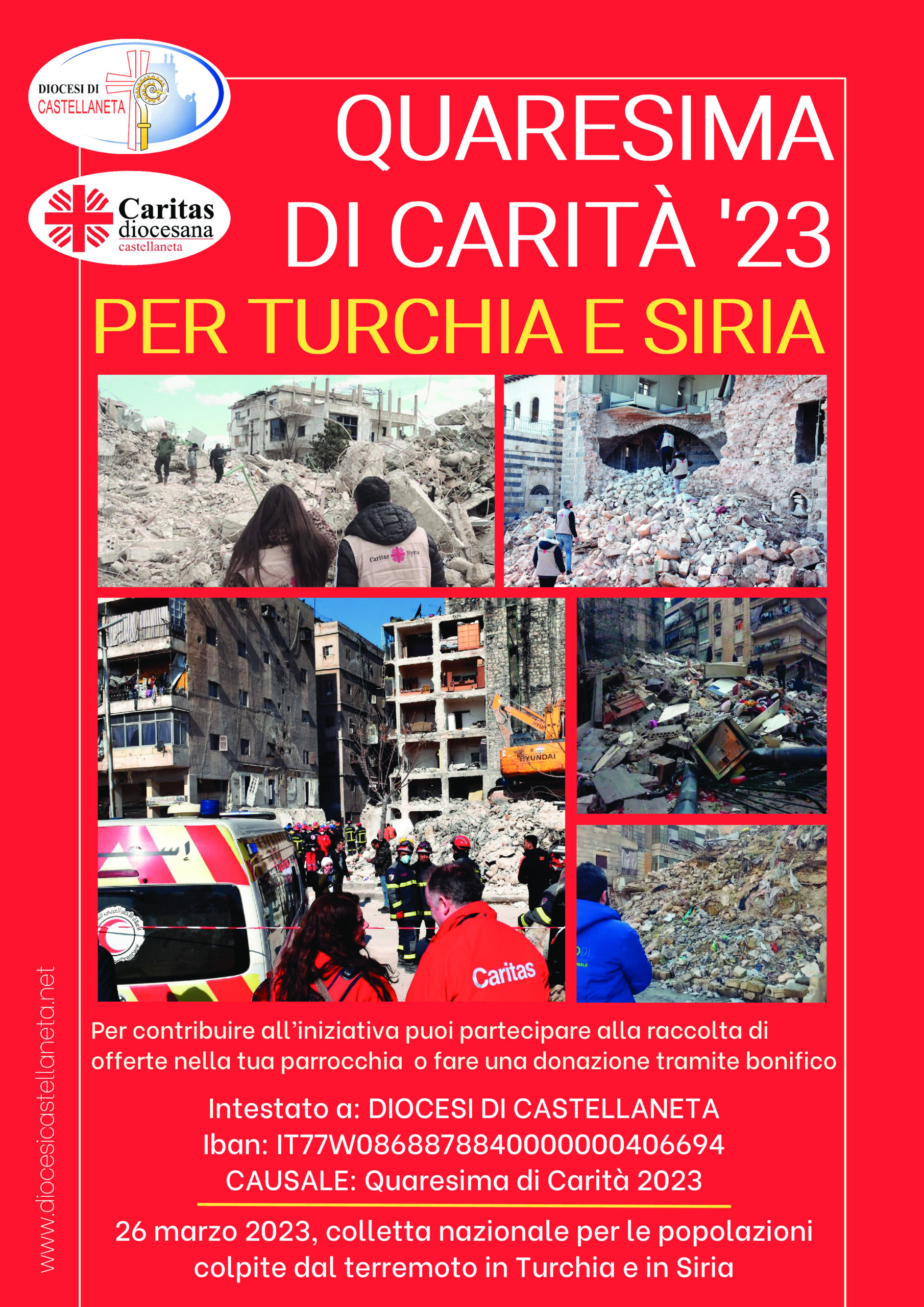 DIOCESI DI CASTELLANETA

Caritas diocesana castellaneta

QUARESIMA DI CARITÀ '23

PER TURCHIA E SIRIA

Caritas Syria

HYUNDAI

Caritas

Per contribuire all'iniziativa puoi partecipare alla raccolta di offerte nella tua parrocchia o fare una donazione tramite bonifico

Intestato a: DIOCESI DI CASTELLANETA
Iban: IT77W0868878840000000406694
CAUSALE: Quaresima di Carità 2023

26 marzo 2023, colletta nazionale per le popolazioni colpite dal terremoto in Turchia e in Siria

www.diocesicastellaneta.net